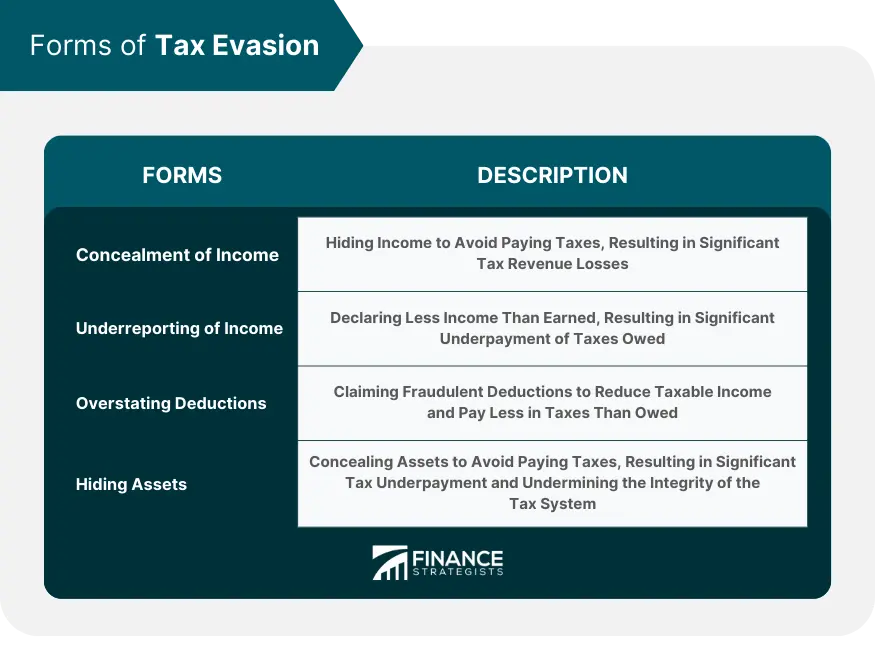 Forms of Tax Evasion

| FORMS | DESCRIPTION |
|---|---|
| Concealment of Income | Hiding Income to Avoid Paying Taxes, Resulting in Significant Tax Revenue Losses |
| Underreporting of Income | Declaring Less Income Than Earned, Resulting in Significant Underpayment of Taxes Owed |
| Overstating Deductions | Claiming Fraudulent Deductions to Reduce Taxable Income and Pay Less in Taxes Than Owed |
| Hiding Assets | Concealing Assets to Avoid Paying Taxes, Resulting in Significant Tax Underpayment and Undermining the Integrity of the Tax System |

FINANCE STRATEGISTS